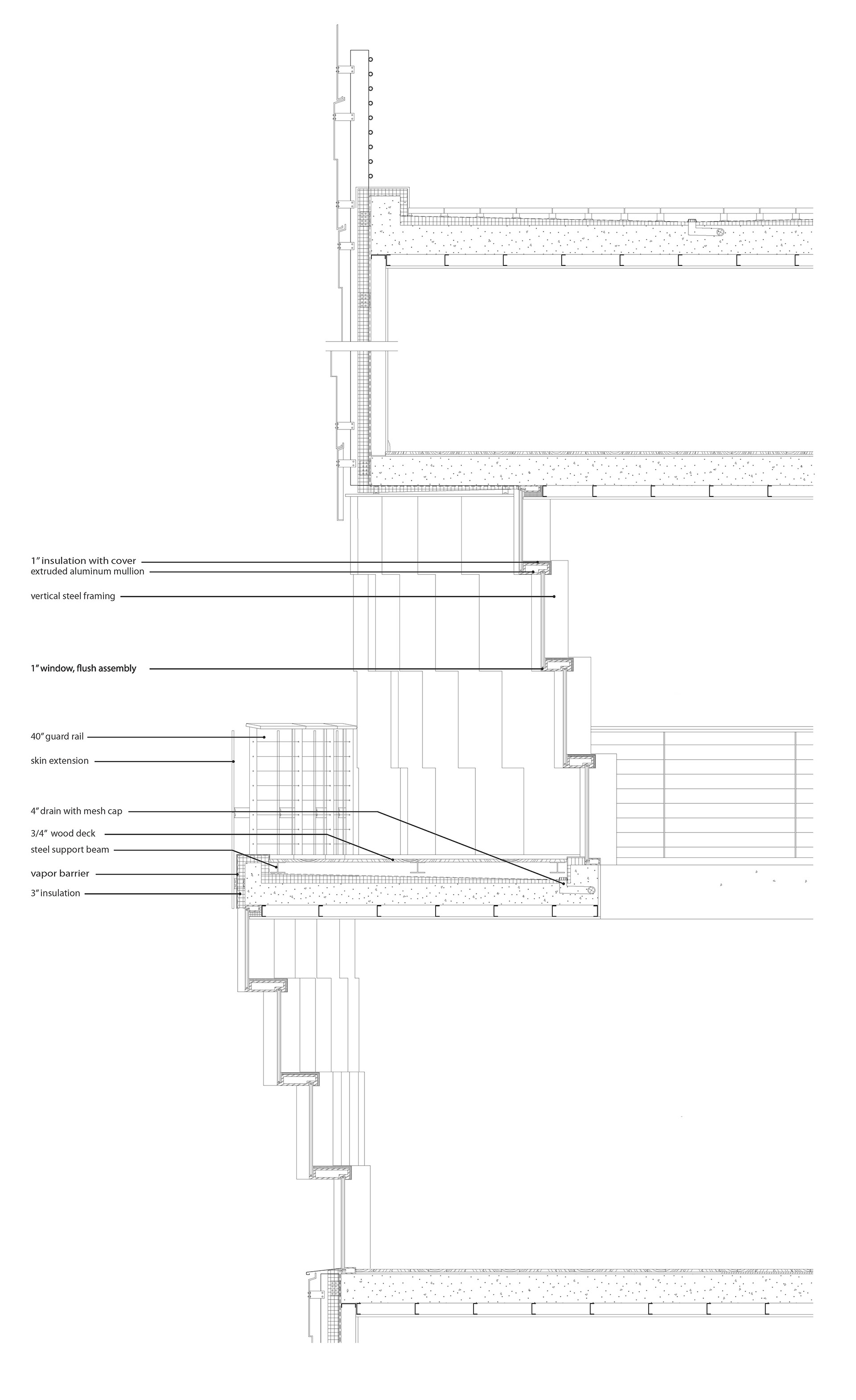 1" insulation with cover
extruded aluminum mullion
vertical steel framing
1" window, flush assembly
40" guard rail
skin extension
4" drain with mesh cap
3/4" wood deck
steel support beam
vapor barrier
3" insulation